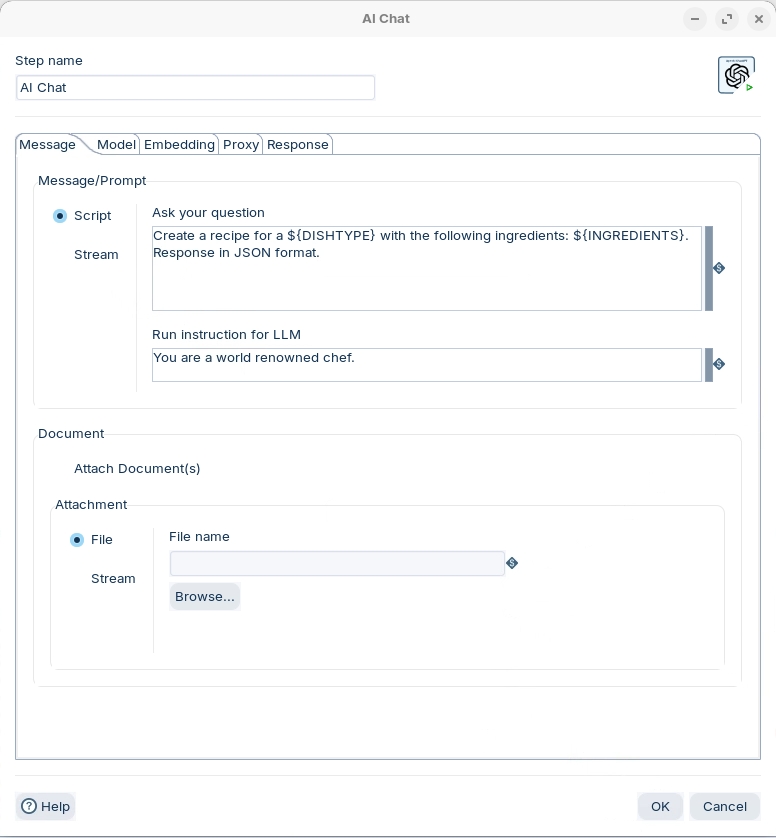 AI Chat

Step name
AI Chat

Message Model Embedding Proxy Response

Message/Prompt

Script
Stream

Ask your question
Create a recipe for a ${DISHTYPE} with the following ingredients: ${INGREDIENTS}. Response in JSON format.

Run instruction for LLM
You are a world renowned chef.

Document

Attach Document(s)

Attachment

File
Stream

File name

Browse...

Help

OK Cancel